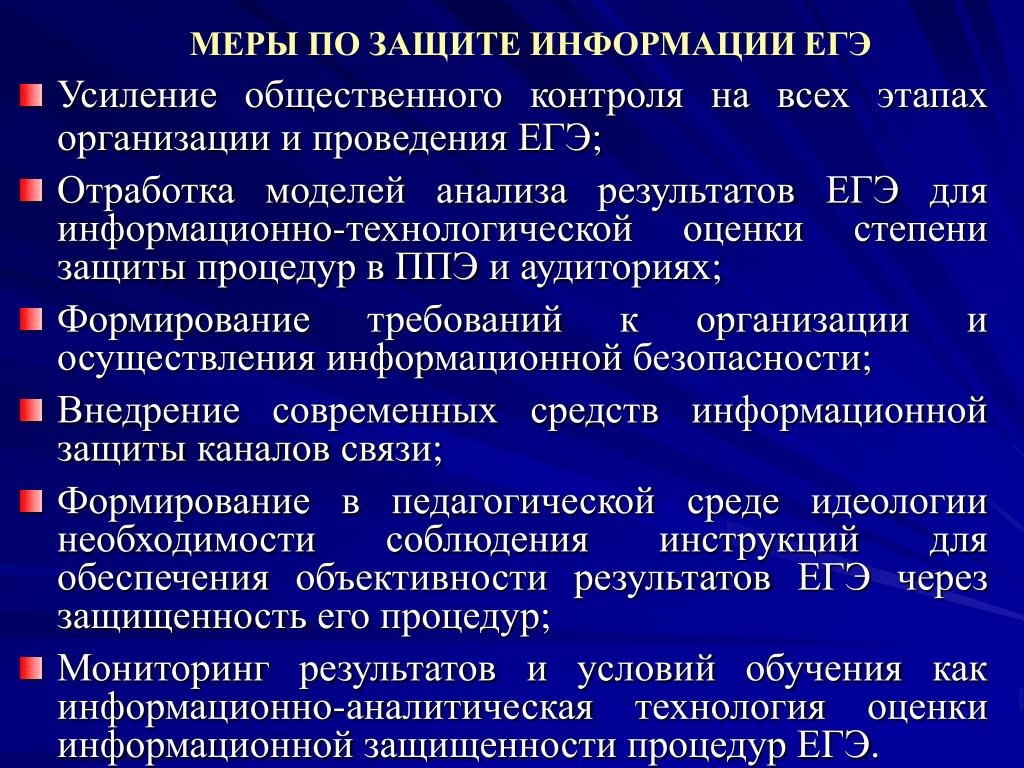 МЕРЫ ПО ЗАЩИТЕ ИНФОРМАЦИИ ЕГЭ

Усиление общественного контроля на всех этапах организации и проведения ЕГЭ;

Отработка моделей анализа результатов ЕГЭ для информационно-технологической оценки степени защиты процедур в ППЭ и аудиториях;

Формирование требований к организации и осуществления информационной безопасности;

Внедрение современных средств информационной защиты каналов связи;

Формирование в педагогической среде идеологии необходимости соблюдения инструкций для обеспечения объективности результатов ЕГЭ через защищенность его процедур;

Мониторинг результатов и условий обучения как информационно-аналитическая технология оценки информационной защищенности процедур ЕГЭ.